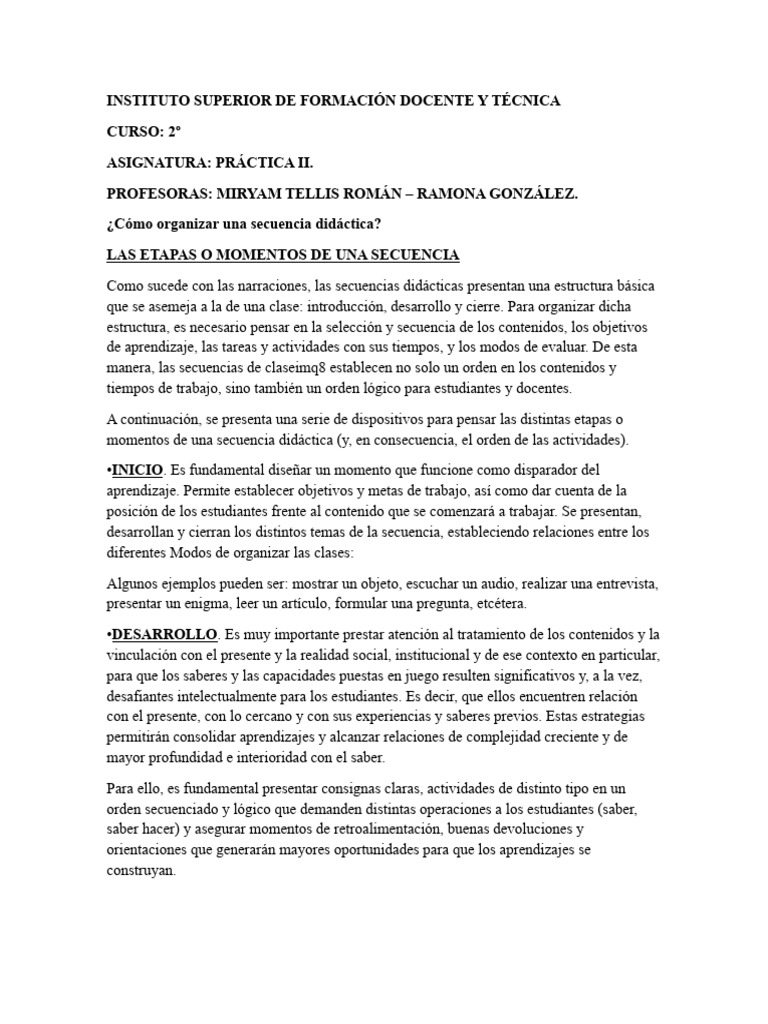 INSTITUTO SUPERIOR DE FORMACIÓN DOCENTE Y TÉCNICA

CURSO: 2°

ASIGNATURA: PRÁCTICA II.

PROFESORAS: MIRYAM TELLIS ROMÁN – RAMONA GONZÁLEZ.

¿Cómo organizar una secuencia didáctica?

LAS ETAPAS O MOMENTOS DE UNA SECUENCIA

Como sucede con las narraciones, las secuencias didácticas presentan una estructura básica que se asemeja a la de una clase: introducción, desarrollo y cierre. Para organizar dicha estructura, es necesario pensar en la selección y secuencia de los contenidos, los objetivos de aprendizaje, las tareas y actividades con sus tiempos, y los modos de evaluar. De esta manera, las secuencias de claseimq8 establecen no solo un orden en los contenidos y tiempos de trabajo, sino también un orden lógico para estudiantes y docentes.

A continuación, se presenta una serie de dispositivos para pensar las distintas etapas o momentos de una secuencia didáctica (y, en consecuencia, el orden de las actividades).

•INICIO. Es fundamental diseñar un momento que funcione como disparador del aprendizaje. Permite establecer objetivos y metas de trabajo, así como dar cuenta de la posición de los estudiantes frente al contenido que se comenzará a trabajar. Se presentan, desarrollan y cierran los distintos temas de la secuencia, estableciendo relaciones entre los diferentes Modos de organizar las clases:

Algunos ejemplos pueden ser: mostrar un objeto, escuchar un audio, realizar una entrevista, presentar un enigma, leer un artículo, formular una pregunta, etcétera.

•DESARROLLO. Es muy importante prestar atención al tratamiento de los contenidos y la vinculación con el presente y la realidad social, institucional y de ese contexto en particular, para que los saberes y las capacidades puestas en juego resulten significativos y, a la vez, desafiantes intelectualmente para los estudiantes. Es decir, que ellos encuentren relación con el presente, con lo cercano y con sus experiencias y saberes previos. Estas estrategias permitirán consolidar aprendizajes y alcanzar relaciones de complejidad creciente y de mayor profundidad e interioridad con el saber.

Para ello, es fundamental presentar consignas claras, actividades de distinto tipo en un orden secuenciado y lógico que demanden distintas operaciones a los estudiantes (saber, saber hacer) y asegurar momentos de retroalimentación, buenas devoluciones y orientaciones que generarán mayores oportunidades para que los aprendizajes se construyan.